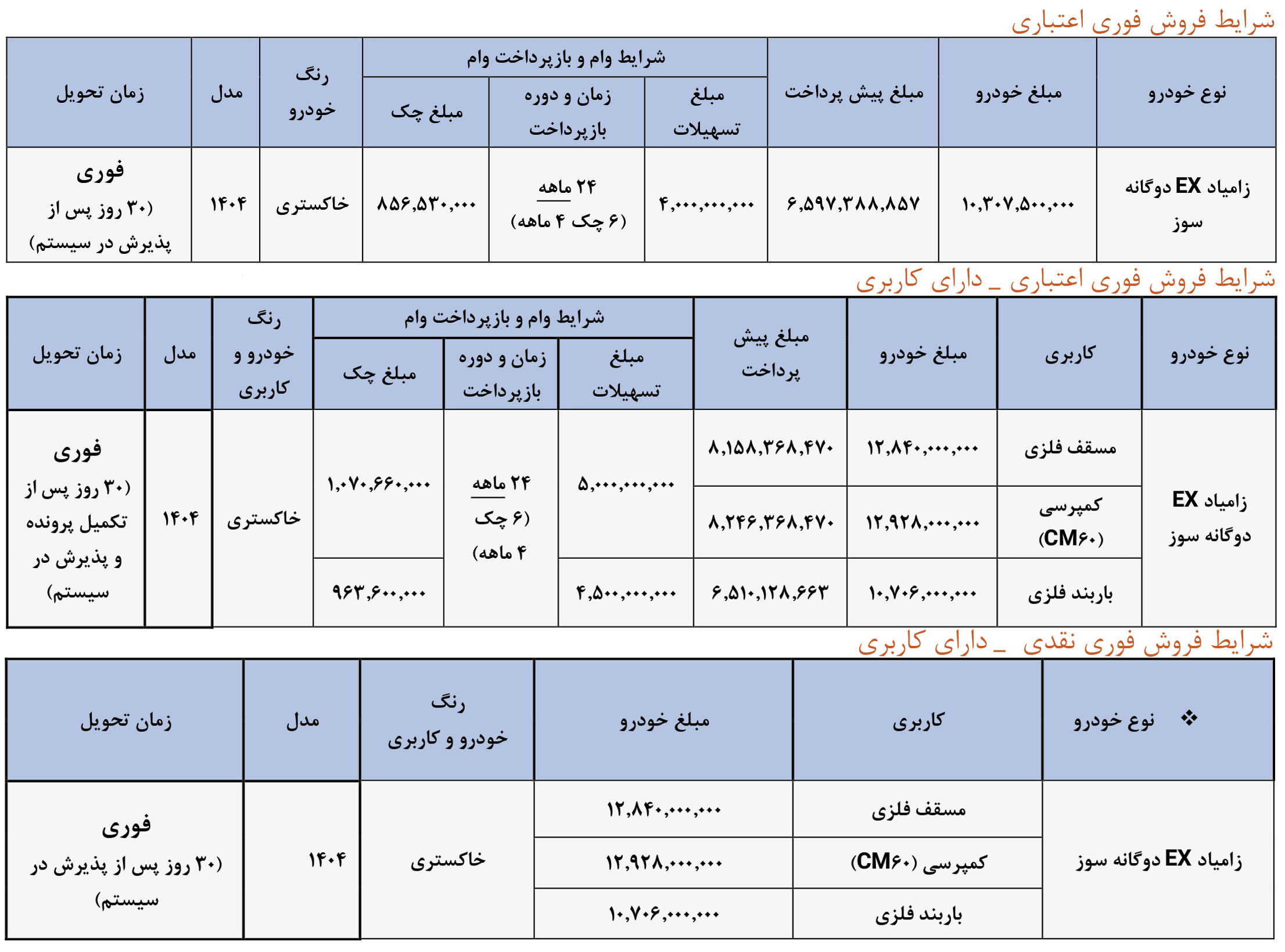 شرایط فروش فوری اعتباری

| نوع خودرو | مبلغ خودرو | مبلغ پیش پرداخت | شرایط وام و بازپرداخت وام: مبلغ تسهیلات | شرایط وام و بازپرداخت وام: زمان و دوره بازپرداخت | شرایط وام و بازپرداخت وام: مبلغ چک | رنگ خودرو | مدل | زمان تحویل |
|---|---|---|---|---|---|---|---|---|
| زامیاد EX دوگانه سوز | ۱۰,۳۰۷,۵۰۰,۰۰۰ | ۶,۵۹۷,۳۸۸,۸۵۷ | ۴,۰۰۰,۰۰۰,۰۰۰ | ۲۴ ماهه (۶ چک ۴ ماهه) | ۸۵۶,۵۳۰,۰۰۰ | خاکستری | ۱۴۰۴ | فوری (۳۰ روز پس از پذیرش در سیستم) |

شرایط فروش فوری اعتباری _ دارای کاربری

| نوع خودرو | کاربری | مبلغ خودرو | مبلغ پیش پرداخت | شرایط وام و بازپرداخت وام: مبلغ تسهیلات | شرایط وام و بازپرداخت وام: زمان و دوره بازپرداخت | شرایط وام و بازپرداخت وام: مبلغ چک | رنگ خودرو و کاربری | مدل | زمان تحویل |
|---|---|---|---|---|---|---|---|---|---|
| زامیاد EX دوگانه سوز | مسقف فلزی | ۱۲,۸۴۰,۰۰۰,۰۰۰ | ۸,۱۵۸,۳۶۸,۴۷۰ | ۵,۰۰۰,۰۰۰,۰۰۰ | ۲۴ ماهه (۶ چک ۴ ماهه) | ۱,۰۷۰,۶۶۰,۰۰۰ | خاکستری | ۱۴۰۴ | فوری (۳۰ روز پس از تکمیل پرونده و پذیرش در سیستم) |
| | کمپرسی (CM۶۰) | ۱۲,۹۲۸,۰۰۰,۰۰۰ | ۸,۲۴۶,۳۶۸,۴۷۰ | | | | | | |
| | باربند فلزی | ۱۰,۷۰۶,۰۰۰,۰۰۰ | ۶,۵۱۰,۱۲۸,۶۶۳ | ۴,۵۰۰,۰۰۰,۰۰۰ | | ۹۶۳,۶۰۰,۰۰۰ | | | |

شرایط فروش فوری نقدی _ دارای کاربری

| ❖ نوع خودرو | کاربری | مبلغ خودرو | رنگ خودرو و کاربری | مدل | زمان تحویل |
|---|---|---|---|---|---|
| زامیاد EX دوگانه سوز | مسقف فلزی | ۱۲,۸۴۰,۰۰۰,۰۰۰ | خاکستری | ۱۴۰۴ | فوری (۳۰ روز پس از پذیرش در سیستم) |
| | کمپرسی (CM۶۰) | ۱۲,۹۲۸,۰۰۰,۰۰۰ | | | |
| | باربند فلزی | ۱۰,۷۰۶,۰۰۰,۰۰۰ | | | |